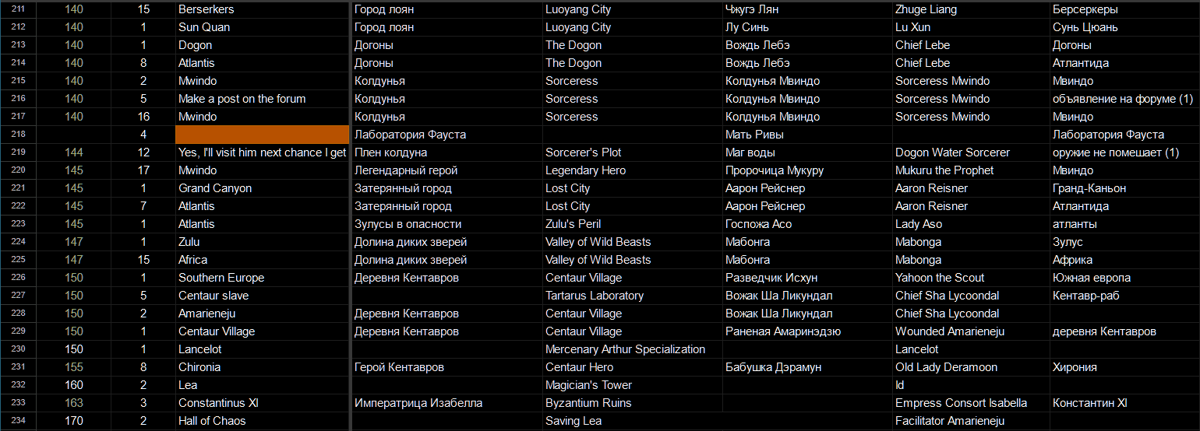 | 211 | 140 | 15 | Berserkers | Город лоян | Luoyang City | Чжугэ Лян | Zhuge Liang | Берсеркеры |
|---|---|---|---|---|---|---|---|---|
| 212 | 140 | 1 | Sun Quan | Город лоян | Luoyang City | Лу Синь | Lu Xun | Сунь Цюань |
| 213 | 140 | 1 | Dogon | Догоны | The Dogon | Вождь Лебэ | Chief Lebe | Догоны |
| 214 | 140 | 8 | Atlantis | Догоны | The Dogon | Вождь Лебэ | Chief Lebe | Атлантида |
| 215 | 140 | 2 | Mwindo | Колдунья | Sorceress | Колдунья Мвиндо | Sorceress Mwindo | Мвиндо |
| 216 | 140 | 5 | Make a post on the forum | Колдунья | Sorceress | Колдунья Мвиндо | Sorceress Mwindo | объявление на форуме (1) |
| 217 | 140 | 16 | Mwindo | Колдунья | Sorceress | Колдунья Мвиндо | Sorceress Mwindo | Мвиндо |
| 218 | | 4 | | Лаборатория Фауста | | Мать Ривы | | Лаборатория Фауста |
| 219 | 144 | 12 | Yes, I'll visit him next chance I get | Плен колдуна | Sorcerer's Plot | Маг воды | Dogon Water Sorcerer | оружие не помешает (1) |
| 220 | 145 | 17 | Mwindo | Легендарный герой | Legendary Hero | Пророчица Мукуру | Mukuru the Prophet | Мвиндо |
| 221 | 145 | 1 | Grand Canyon | Затерянный город | Lost City | Аарон Рейснер | Aaron Reisner | Гранд-Каньон |
| 222 | 145 | 7 | Atlantis | Затерянный город | Lost City | Аарон Рейснер | Aaron Reisner | Атлантида |
| 223 | 145 | 1 | Atlantis | Зулусы в опасности | Zulu's Peril | Госпожа Асо | Lady Aso | атланты |
| 224 | 147 | 1 | Zulu | Долина диких зверей | Valley of Wild Beasts | Мабонга | Mabonga | Зулус |
| 225 | 147 | 15 | Africa | Долина диких зверей | Valley of Wild Beasts | Мабонга | Mabonga | Африка |
| 226 | 150 | 1 | Southern Europe | Деревня Кентавров | Centaur Village | Разведчик Исхун | Yahoon the Scout | Южная европа |
| 227 | 150 | 5 | Centaur slave | | Tartarus Laboratory | Вожак Ша Ликундал | Chief Sha Lycoondal | Кентавр-раб |
| 228 | 150 | 2 | Amarieneju | Деревня Кентавров | Centaur Village | Вожак Ша Ликундал | Chief Sha Lycoondal | |
| 229 | 150 | 1 | Centaur Village | Деревня Кентавров | Centaur Village | Раненая Амаринэдзю | Wounded Amarieneju | деревня Кентавров |
| 230 | 150 | 1 | Lancelot | | Mercenary Arthur Specialization | | Lancelot | |
| 231 | 155 | 8 | Chironia | Герой Кентавров | Centaur Hero | Бабушка Дэрамун | Old Lady Deramoon | Хирония |
| 232 | 160 | 2 | Lea | | Magician's Tower | | Id | |
| 233 | 163 | 3 | Constantinus XI | Императрица Изабелла | Byzantium Ruins | | Empress Consort Isabella | Константин XI |
| 234 | 170 | 2 | Hall of Chaos | | Saving Lea | | Facilitator Amarieneju | |